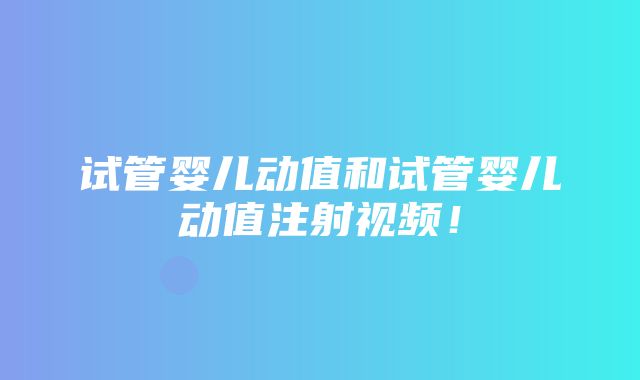 试管婴儿动值和试管婴儿动值注射视频！